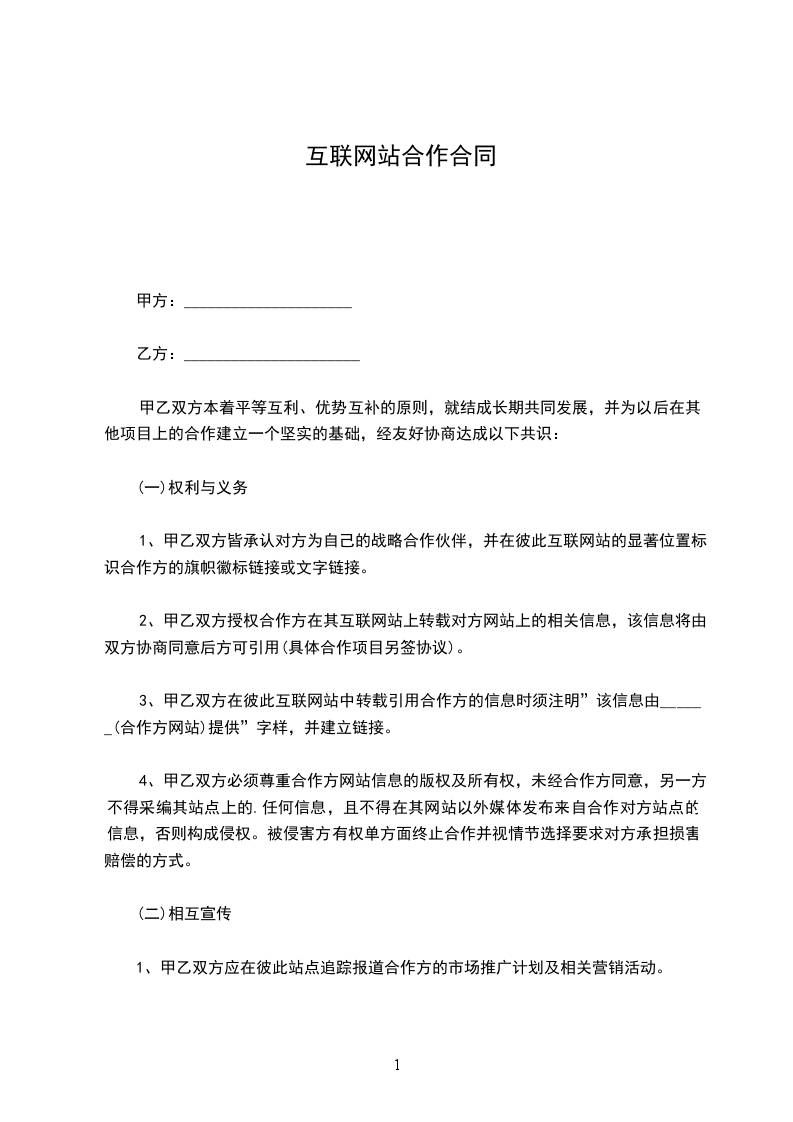 互联网站合作合同

甲方：____________________

乙方：_____________________

甲乙双方本着平等互利、优势互补的原则，就结成长期共同发展，并为以后在其他项目上的合作建立一个坚实的基础，经友好协商达成以下共识：

(一)权利与义务

1、甲乙双方皆承认对方为自己的战略合作伙伴，并在彼此互联网站的显著位置标识合作方的旗帜徽标链接或文字链接。

2、甲乙双方授权合作方在其互联网站上转载对方网站上的相关信息，该信息将由双方协商同意后方可引用(具体合作项目另签协议)。

3、甲乙双方在彼此互联网站中转载引用合作方的信息时须注明”该信息由______(合作方网站)提供”字样，并建立链接。

4、甲乙双方必须尊重合作方网站信息的版权及所有权，未经合作方同意，另一方不得采编其站点上的.任何信息，且不得在其网站以外媒体发布来自合作对方站点的信息，否则构成侵权。被侵害方有权单方面终止合作并视情节选择要求对方承担损害赔偿的方式。

(二)相互宣传

1、甲乙双方应在彼此站点追踪报道合作方的市场推广计划及相关营销活动。

1